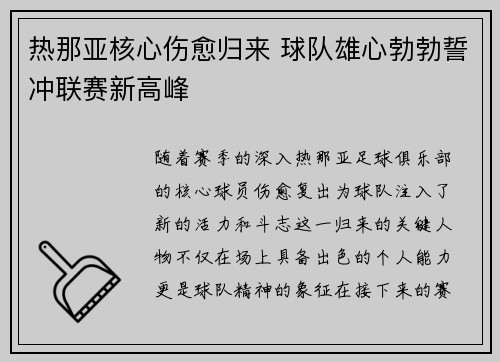 热那亚核心伤愈归来 球队雄心勃勃誓冲联赛新高峰

随着赛季的深入热那亚足球俱乐部的核心球员伤愈复出为球队注入了新的活力和斗志这一归来的关键人物不仅在场上具备出色的个人能力更是球队精神的象征在接下来的赛